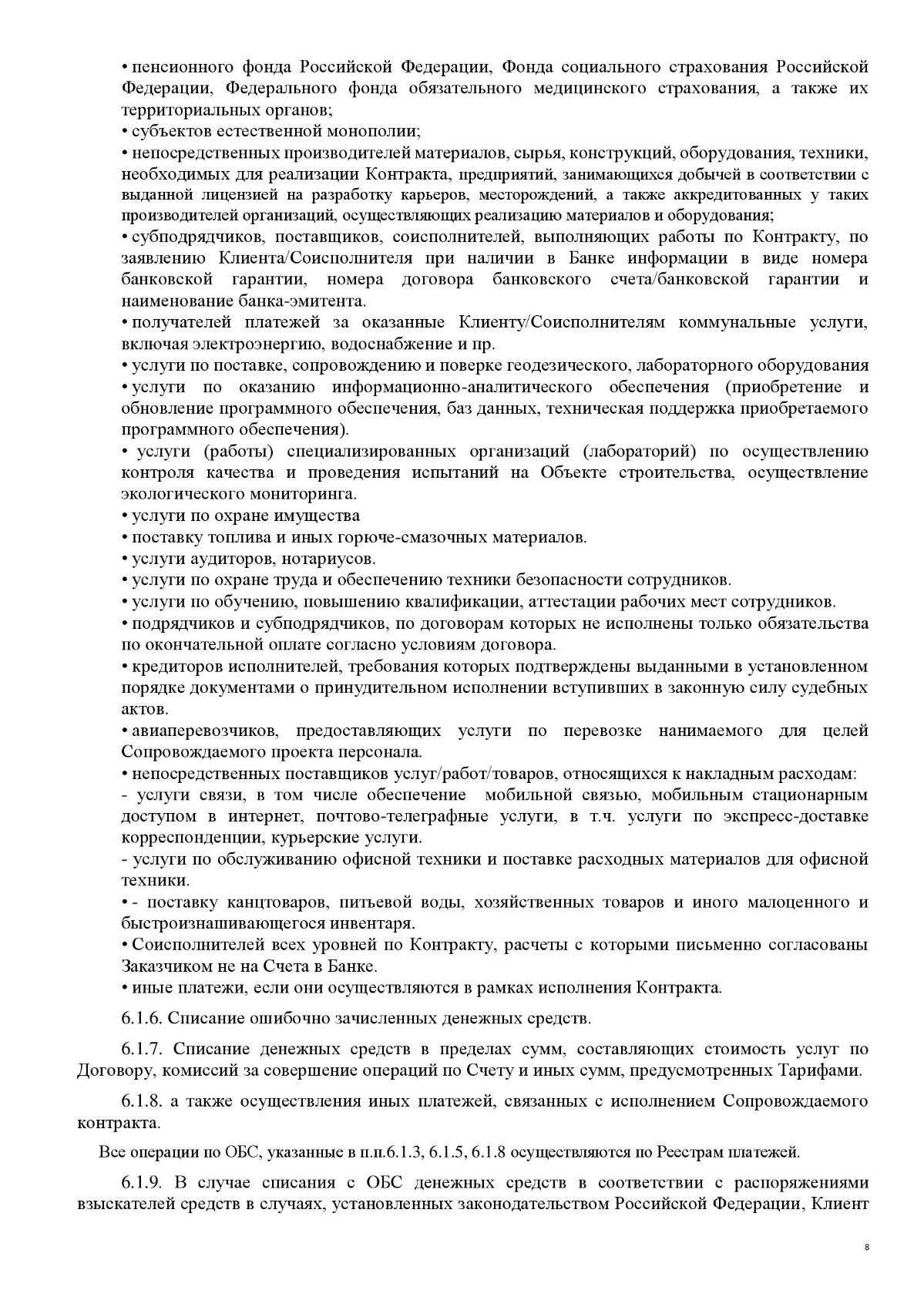 • пенсионного фонда Российской Федерации, Фонда социального страхования Российской Федерации, Федерального фонда обязательного медицинского страхования, а также их территориальных органов;
• субъектов естественной монополии;
• непосредственных производителей материалов, сырья, конструкций, оборудования, техники, необходимых для реализации Контракта, предприятий, занимающихся добычей в соответствии с выданной лицензией на разработку карьеров, месторождений, а также аккредитованных у таких производителей организаций, осуществляющих реализацию материалов и оборудования;
• субподрядчиков, поставщиков, соисполнителей, выполняющих работы по Контракту, по заявлению Клиента/Соисполнителя при наличии в Банке информации в виде номера банковской гарантии, номера договора банковского счета/банковской гарантии и наименование банка-эмитента.
• получателей платежей за оказанные Клиенту/Соисполнителям коммунальные услуги, включая электроэнергию, водоснабжение и пр.
• услуги по поставке, сопровождению и поверке геодезического, лабораторного оборудования
• услуги по оказанию информационно-аналитического обеспечения (приобретение и обновление программного обеспечения, баз данных, техническая поддержка приобретаемого программного обеспечения).
• услуги (работы) специализированных организаций (лабораторий) по осуществлению контроля качества и проведения испытаний на Объекте строительства, осуществление экологического мониторинга.
• услуги по охране имущества
• поставку топлива и иных горюче-смазочных материалов.
• услуги аудиторов, нотариусов.
• услуги по охране труда и обеспечению техники безопасности сотрудников.
• услуги по обучению, повышению квалификации, аттестации рабочих мест сотрудников.
• подрядчиков и субподрядчиков, по договорам которых не исполнены только обязательства по окончательной оплате согласно условиям договора.
• кредиторов исполнителей, требования которых подтверждены выданными в установленном порядке документами о принудительном исполнении вступивших в законную силу судебных актов.
• авиаперевозчиков, предоставляющих услуги по перевозке нанимаемого для целей Сопровождаемого проекта персонала.
• непосредственных поставщиков услуг/работ/товаров, относящихся к накладным расходам:
- услуги связи, в том числе обеспечение мобильной связью, мобильным стационарным доступом в интернет, почтово-телеграфные услуги, в т.ч. услуги по экспресс-доставке корреспонденции, курьерские услуги.
- услуги по обслуживанию офисной техники и поставке расходных материалов для офисной техники.
• - поставку канцтоваров, питьевой воды, хозяйственных товаров и иного малоценного и быстроизнашивающегося инвентаря.
• Соисполнителей всех уровней по Контракту, расчеты с которыми письменно согласованы Заказчиком не на Счета в Банке.
• иные платежи, если они осуществляются в рамках исполнения Контракта.

6.1.6. Списание ошибочно зачисленных денежных средств.

6.1.7. Списание денежных средств в пределах сумм, составляющих стоимость услуг по Договору, комиссий за совершение операций по Счету и иных сумм, предусмотренных Тарифами.

6.1.8. а также осуществления иных платежей, связанных с исполнением Сопровождаемого контракта.

Все операции по ОБС, указанные в п.п.6.1.3, 6.1.5, 6.1.8 осуществляются по Реестрам платежей.

6.1.9. В случае списания с ОБС денежных средств в соответствии с распоряжениями взыскателей средств в случаях, установленных законодательством Российской Федерации, Клиент

8